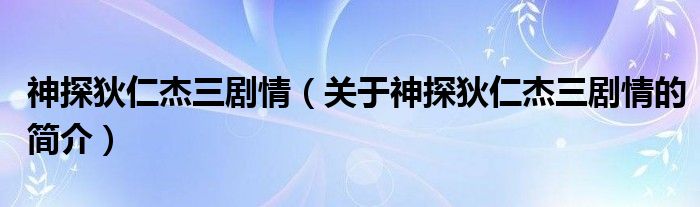 神探狄仁杰三剧情（关于神探狄仁杰三剧情的简介）